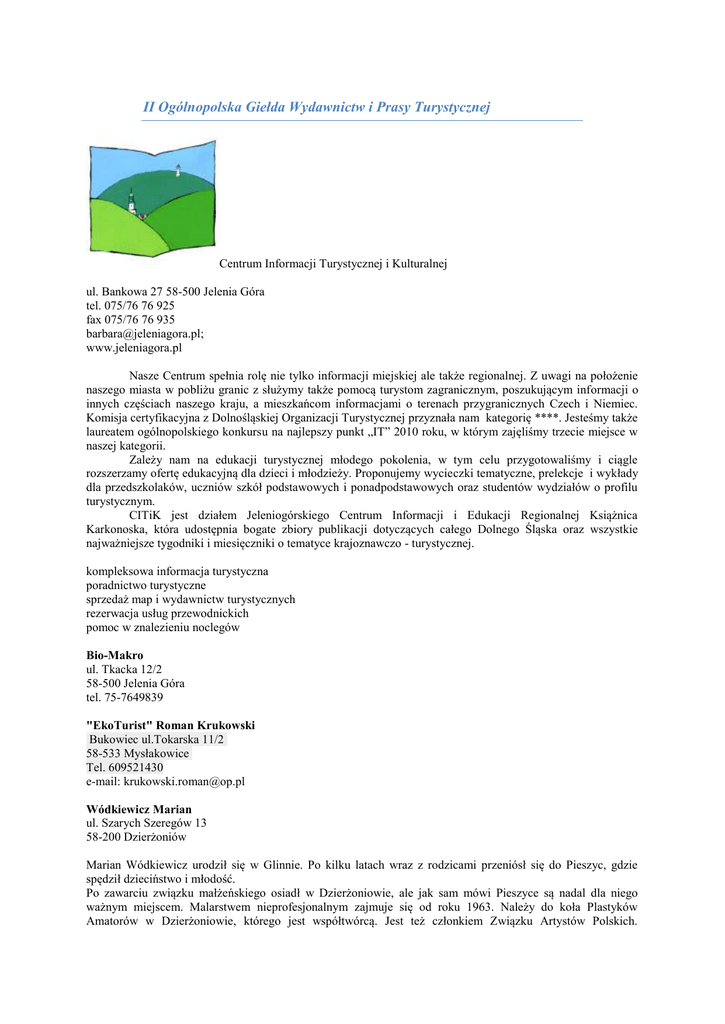 II Ogólnopolska Giełda Wydawnictw i Prasy Turystycznej

Centrum Informacji Turystycznej i Kulturalnej

ul. Bankowa 27 58-500 Jelenia Góra
tel. 075/76 76 925
fax 075/76 76 935
barbara@jeleniagora.pl;
www.jeleniagora.pl

Nasze Centrum spełnia rolę nie tylko informacji miejskiej ale także regionalnej. Z uwagi na położenie naszego miasta w pobliżu granic z służymy także pomocą turystom zagranicznym, poszukującym informacji o innych częściach naszego kraju, a mieszkańcom informacjami o terenach przygranicznych Czech i Niemiec. Komisja certyfikacyjna z Dolnośląskiej Organizacji Turystycznej przyznała nam kategorię ****. Jesteśmy także laureatem ogólnopolskiego konkursu na najlepszy punkt „IT" 2010 roku, w którym zajęliśmy trzecie miejsce w naszej kategorii.

Zależy nam na edukacji turystycznej młodego pokolenia, w tym celu przygotowaliśmy i ciągle rozszerzamy ofertę edukacyjną dla dzieci i młodzieży. Proponujemy wycieczki tematyczne, prelekcje i wykłady dla przedszkolaków, uczniów szkół podstawowych i ponadpodstawowych oraz studentów wydziałów o profilu turystycznym.

CITiK jest działem Jeleniogórskiego Centrum Informacji i Edukacji Regionalnej Książnica Karkonoska, która udostępnia bogate zbiory publikacji dotyczących całego Dolnego Śląska oraz wszystkie najważniejsze tygodniki i miesięczniki o tematyce krajoznawczo - turystycznej.

kompleksowa informacja turystyczna
poradnictwo turystyczne
sprzedaż map i wydawnictw turystycznych
rezerwacja usług przewodnickich
pomoc w znalezieniu noclegów

Bio-Makro
ul. Tkacka 12/2
58-500 Jelenia Góra
tel. 75-7649839

"EkoTurist" Roman Krukowski
Bukowiec ul.Tokarska 11/2
58-533 Mysłakowice
Tel. 609521430
e-mail: krukowski.roman@op.pl

Wódkiewicz Marian
ul. Szarych Szeregów 13
58-200 Dzierżoniów

Marian Wódkiewicz urodził się w Glinnie. Po kilku latach wraz z rodzicami przeniósł się do Pieszyc, gdzie spędził dzieciństwo i młodość.
Po zawarciu związku małżeńskiego osiadł w Dzierżoniowie, ale jak sam mówi Pieszyce są nadal dla niego ważnym miejscem. Malarstwem nieprofesjonalnym zajmuje się od roku 1963. Należy do koła Plastyków Amatorów w Dzierżoniowie, którego jest współtwórcą. Jest też członkiem Związku Artystów Polskich.